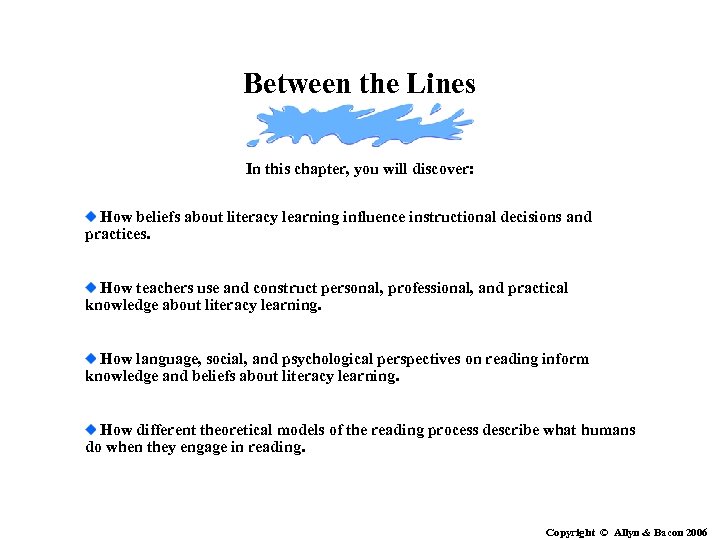 Between the Lines

In this chapter, you will discover:

◆ How beliefs about literacy learning influence instructional decisions and practices.

◆ How teachers use and construct personal, professional, and practical knowledge about literacy learning.

◆ How language, social, and psychological perspectives on reading inform knowledge and beliefs about literacy learning.

◆ How different theoretical models of the reading process describe what humans do when they engage in reading.

Copyright © Allyn & Bacon 2006